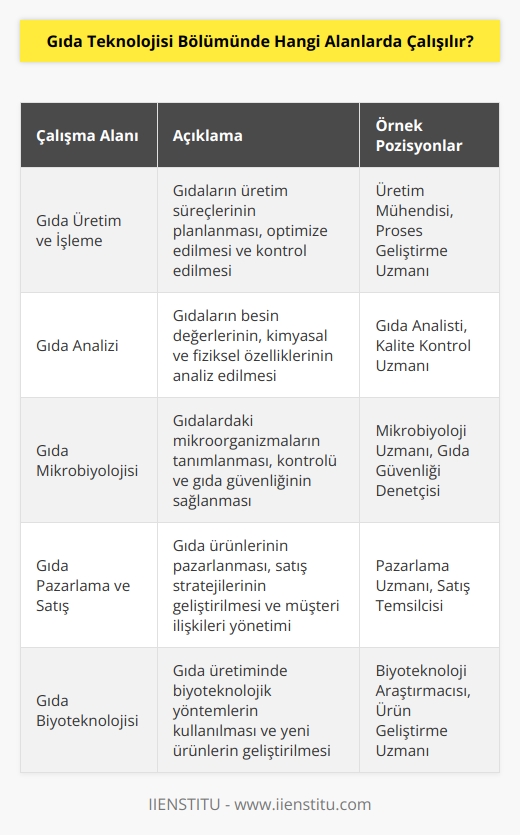 Gıda Teknolojisi Bölümünde Hangi Alanlarda Çalışılır?

| Çalışma Alanı | Açıklama | Örnek Pozisyonlar |
|---|---|---|
| Gıda Üretim ve İşleme | Gıdaların üretim süreçlerinin planlanması, optimize edilmesi ve kontrol edilmesi | Üretim Mühendisi, Proses Geliştirme Uzmanı |
| Gıda Analizi | Gıdaların besin değerlerinin, kimyasal ve fiziksel özelliklerinin analiz edilmesi | Gıda Analisti, Kalite Kontrol Uzmanı |
| Gıda Mikrobiyolojisi | Gıdalardaki mikroorganizmaların tanımlanması, kontrolü ve gıda güvenliğinin sağlanması | Mikrobiyoloji Uzmanı, Gıda Güvenliği Denetçisi |
| Gıda Pazarlama ve Satış | Gıda ürünlerinin pazarlanması, satış stratejilerinin geliştirilmesi ve müşteri ilişkileri yönetimi | Pazarlama Uzmanı, Satış Temsilcisi |
| Gıda Biyoteknolojisi | Gıda üretiminde biyoteknolojik yöntemlerin kullanılması ve yeni ürünlerin geliştirilmesi | Biyoteknoloji Araştırmacısı, Ürün Geliştirme Uzmanı |

IIENSTITU - www.iienstitu.com